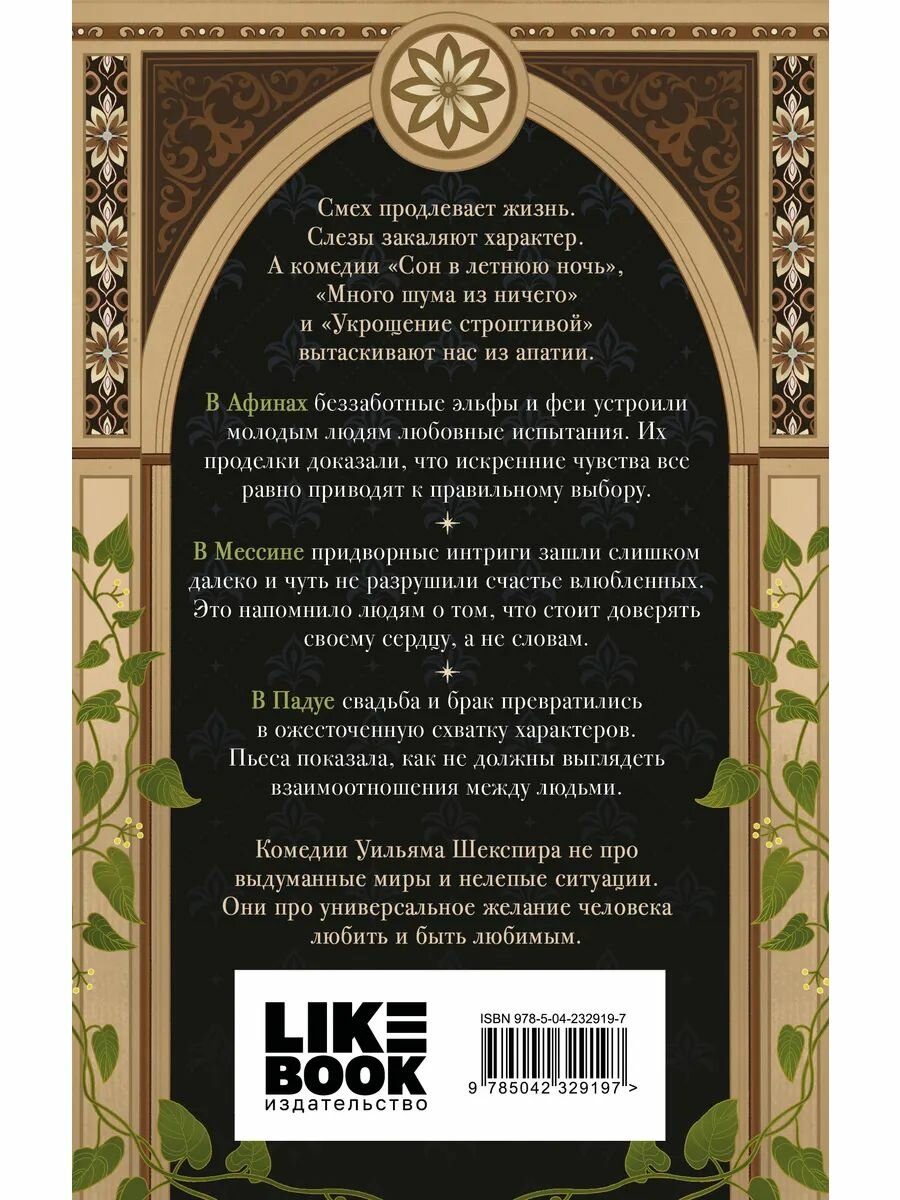 Смех продлевает жизнь.
Слезы закаляют характер.
А комедии «Сон в летнюю ночь»,
«Много шума из ничего»
и «Укрощение строптивой»
вытаскивают нас из апатии.

В Афинах беззаботные эльфы и феи устроили молодым людям любовные испытания. Их проделки доказали, что искренние чувства все равно приводят к правильному выбору.

В Мессине придворные интриги зашли слишком далеко и чуть не разрушили счастье влюбленных. Это напомнило людям о том, что стоит доверять своему сердцу, а не словам.

В Падуе свадьба и брак превратились в ожесточенную схватку характеров. Пьеса показала, как не должны выглядеть взаимоотношения между людьми.

Комедии Уильяма Шекспира не про выдуманные миры и нелепые ситуации. Они про универсальное желание человека любить и быть любимым.

LIKE
BOOK
издательство

ISBN 978-5-04-232919-7
9 785042 329197 >